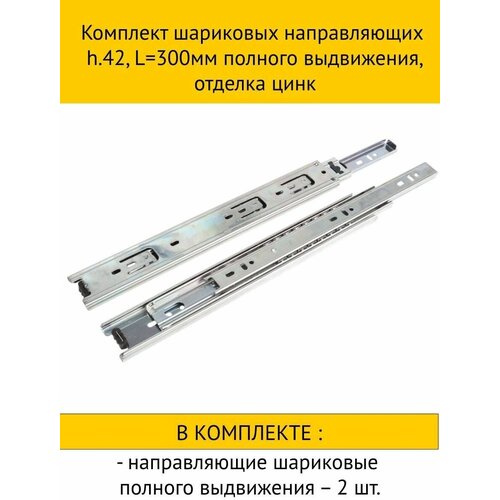 Комплект шариковых направляющих h.42, L=300мм полного выдвижения, отделка цинк

В КОМПЛЕКТЕ :

- направляющие шариковые полного выдвижения – 2 шт.